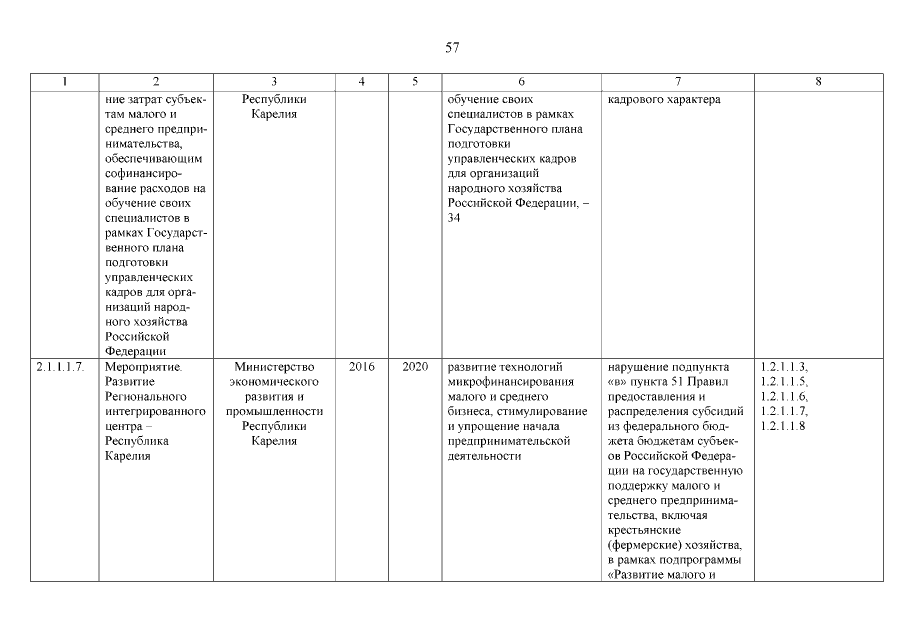 57

| 1 | 2 | 3 | 4 | 5 | 6 | 7 | 8 |
|---|---|---|---|---|---|---|---|
| | ние затрат субъектам малого и среднего предпринимательства, обеспечивающим софинансирование расходов на обучение своих специалистов в рамках Государственного плана подготовки управленческих кадров для организаций народного хозяйства Российской Федерации | Республики Карелия | | | обучение своих специалистов в рамках Государственного плана подготовки управленческих кадров для организаций народного хозяйства Российской Федерации, – 34 | кадрового характера | |
| 2.1.1.1.7. | Мероприятие. Развитие Регионального интегрированного центра – Республика Карелия | Министерство экономического развития и промышленности Республики Карелия | 2016 | 2020 | развитие технологий микрофинансирования малого и среднего бизнеса, стимулирование и упрощение начала предпринимательской деятельности | нарушение подпункта «в» пункта 51 Правил предоставления и распределения субсидий из федерального бюджета бюджетам субъектов Российской Федерации на государственную поддержку малого и среднего предпринимательства, включая крестьянские (фермерские) хозяйства, в рамках подпрограммы «Развитие малого и | 1.2.1.1.3, 1.2.1.1.5, 1.2.1.1.6, 1.2.1.1.7, 1.2.1.1.8 |